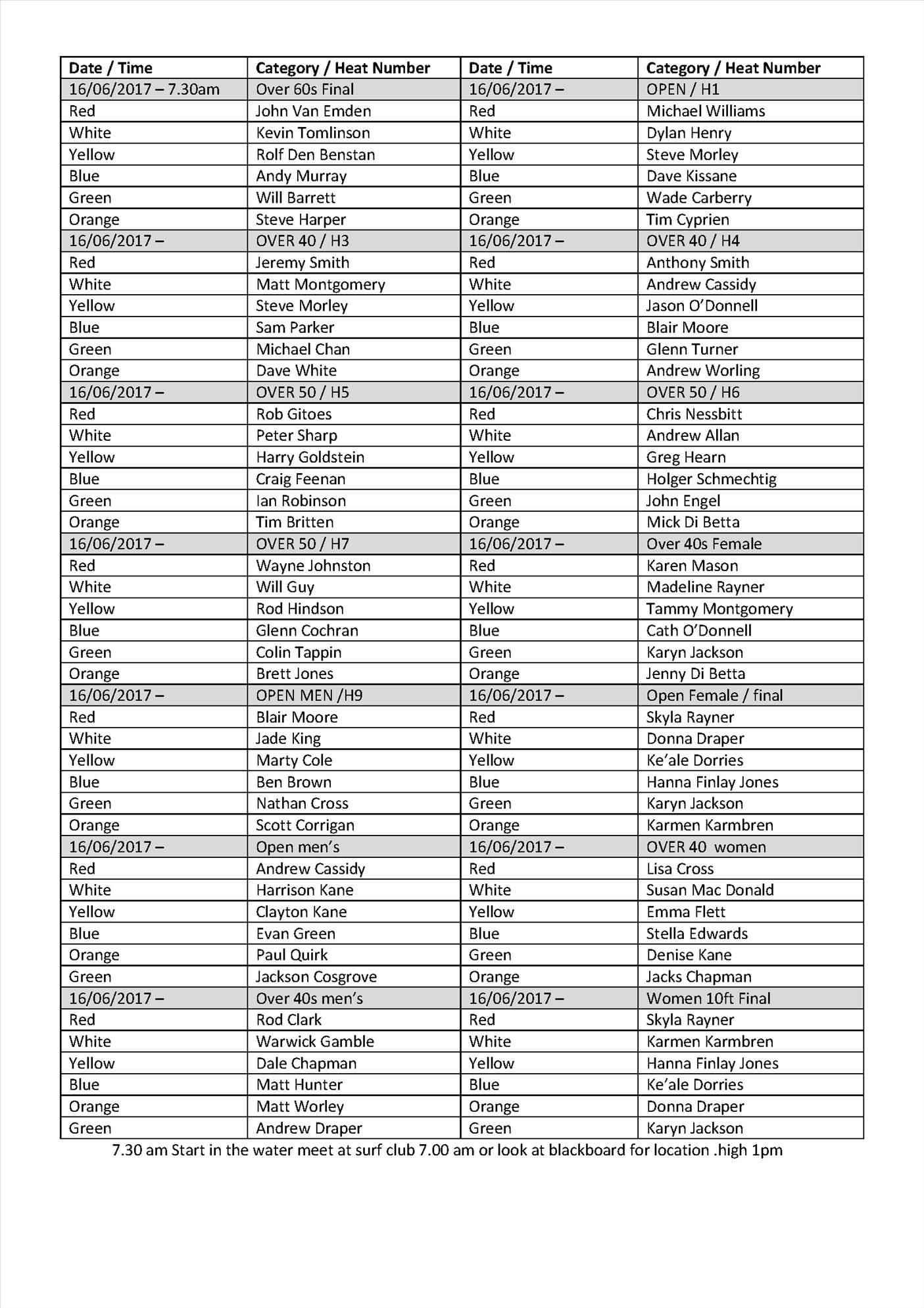 | Date / Time | Category / Heat Number | Date / Time | Category / Heat Number |
|---|---|---|---|
| 16/06/2017 – 7.30am | Over 60s Final | 16/06/2017 – | OPEN / H1 |
| Red | John Van Emden | Red | Michael Williams |
| White | Kevin Tomlinson | White | Dylan Henry |
| Yellow | Rolf Den Benstan | Yellow | Steve Morley |
| Blue | Andy Murray | Blue | Dave Kissane |
| Green | Will Barrett | Green | Wade Carberry |
| Orange | Steve Harper | Orange | Tim Cyprien |
| 16/06/2017 – | OVER 40 / H3 | 16/06/2017 – | OVER 40 / H4 |
| Red | Jeremy Smith | Red | Anthony Smith |
| White | Matt Montgomery | White | Andrew Cassidy |
| Yellow | Steve Morley | Yellow | Jason O'Donnell |
| Blue | Sam Parker | Blue | Blair Moore |
| Green | Michael Chan | Green | Glenn Turner |
| Orange | Dave White | Orange | Andrew Worling |
| 16/06/2017 – | OVER 50 / H5 | 16/06/2017 – | OVER 50 / H6 |
| Red | Rob Gitoes | Red | Chris Nessbitt |
| White | Peter Sharp | White | Andrew Allan |
| Yellow | Harry Goldstein | Yellow | Greg Hearn |
| Blue | Craig Feenan | Blue | Holger Schmechtig |
| Green | Ian Robinson | Green | John Engel |
| Orange | Tim Britten | Orange | Mick Di Betta |
| 16/06/2017 – | OVER 50 / H7 | 16/06/2017 – | Over 40s Female |
| Red | Wayne Johnston | Red | Karen Mason |
| White | Will Guy | White | Madeline Rayner |
| Yellow | Rod Hindson | Yellow | Tammy Montgomery |
| Blue | Glenn Cochran | Blue | Cath O'Donnell |
| Green | Colin Tappin | Green | Karyn Jackson |
| Orange | Brett Jones | Orange | Jenny Di Betta |
| 16/06/2017 – | OPEN MEN /H9 | 16/06/2017 – | Open Female / final |
| Red | Blair Moore | Red | Skyla Rayner |
| White | Jade King | White | Donna Draper |
| Yellow | Marty Cole | Yellow | Ke'ale Dorries |
| Blue | Ben Brown | Blue | Hanna Finlay Jones |
| Green | Nathan Cross | Green | Karyn Jackson |
| Orange | Scott Corrigan | Orange | Karmen Karmbren |
| 16/06/2017 – | Open men's | 16/06/2017 – | OVER 40 women |
| Red | Andrew Cassidy | Red | Lisa Cross |
| White | Harrison Kane | White | Susan Mac Donald |
| Yellow | Clayton Kane | Yellow | Emma Flett |
| Blue | Evan Green | Blue | Stella Edwards |
| Orange | Paul Quirk | Green | Denise Kane |
| Green | Jackson Cosgrove | Orange | Jacks Chapman |
| 16/06/2017 – | Over 40s men's | 16/06/2017 – | Women 10ft Final |
| Red | Rod Clark | Red | Skyla Rayner |
| White | Warwick Gamble | White | Karmen Karmbren |
| Yellow | Dale Chapman | Yellow | Hanna Finlay Jones |
| Blue | Matt Hunter | Blue | Ke'ale Dorries |
| Orange | Matt Worley | Orange | Donna Draper |
| Green | Andrew Draper | Green | Karyn Jackson |

7.30 am Start in the water meet at surf club 7.00 am or look at blackboard for location .high 1pm